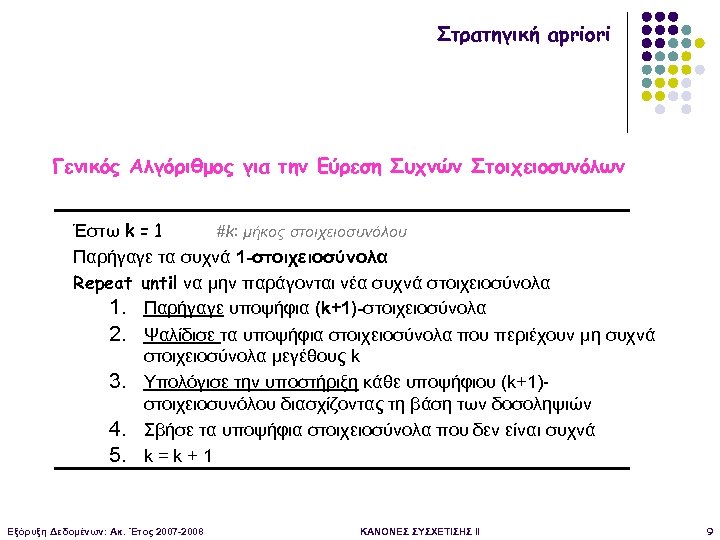 Στρατηγική apriori

Γενικός Αλγόριθμος για την Εύρεση Συχνών Στοιχειοσυνόλων

Έστω k = 1 #k: μήκος στοιχειοσυνόλου

Παρήγαγε τα συχνά 1-στοιχειοσύνολα

Repeat until να μην παράγονται νέα συχνά στοιχειοσύνολα

1. Παρήγαγε υποψήφια (k+1)-στοιχειοσύνολα
2. Ψαλίδισε τα υποψήφια στοιχειοσύνολα που περιέχουν μη συχνά στοιχειοσύνολα μεγέθους k
3. Υπολόγισε την υποστήριξη κάθε υποψήφιου (k+1)-στοιχειοσυνόλου διασχίζοντας τη βάση των δοσοληψιών
4. Σβήσε τα υποψήφια στοιχειοσύνολα που δεν είναι συχνά
5. k = k + 1

Εξόρυξη Δεδομένων: Ακ. Έτος 2007-2008 ΚΑΝΟΝΕΣ ΣΥΣΧΕΤΙΣΗΣ ΙΙ 9